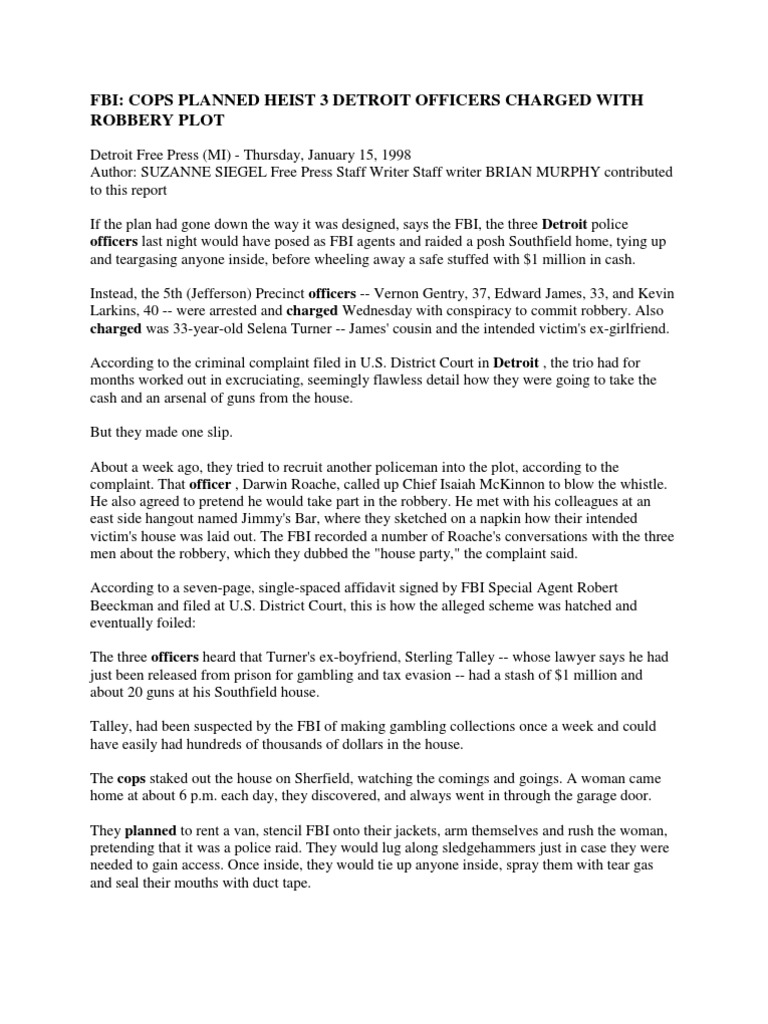 FBI: COPS PLANNED HEIST 3 DETROIT OFFICERS CHARGED WITH ROBBERY PLOT

Detroit Free Press (MI) - Thursday, January 15, 1998
Author: SUZANNE SIEGEL Free Press Staff Writer Staff writer BRIAN MURPHY contributed to this report

If the plan had gone down the way it was designed, says the FBI, the three Detroit police officers last night would have posed as FBI agents and raided a posh Southfield home, tying up and teargasing anyone inside, before wheeling away a safe stuffed with $1 million in cash.

Instead, the 5th (Jefferson) Precinct officers -- Vernon Gentry, 37, Edward James, 33, and Kevin Larkins, 40 -- were arrested and charged Wednesday with conspiracy to commit robbery. Also charged was 33-year-old Selena Turner -- James' cousin and the intended victim's ex-girlfriend.

According to the criminal complaint filed in U.S. District Court in Detroit , the trio had for months worked out in excruciating, seemingly flawless detail how they were going to take the cash and an arsenal of guns from the house.

But they made one slip.

About a week ago, they tried to recruit another policeman into the plot, according to the complaint. That officer , Darwin Roache, called up Chief Isaiah McKinnon to blow the whistle. He also agreed to pretend he would take part in the robbery. He met with his colleagues at an east side hangout named Jimmy's Bar, where they sketched on a napkin how their intended victim's house was laid out. The FBI recorded a number of Roache's conversations with the three men about the robbery, which they dubbed the "house party," the complaint said.

According to a seven-page, single-spaced affidavit signed by FBI Special Agent Robert Beeckman and filed at U.S. District Court, this is how the alleged scheme was hatched and eventually foiled:

The three officers heard that Turner's ex-boyfriend, Sterling Talley -- whose lawyer says he had just been released from prison for gambling and tax evasion -- had a stash of $1 million and about 20 guns at his Southfield house.

Talley, had been suspected by the FBI of making gambling collections once a week and could have easily had hundreds of thousands of dollars in the house.

The cops staked out the house on Sherfield, watching the comings and goings. A woman came home at about 6 p.m. each day, they discovered, and always went in through the garage door.

They planned to rent a van, stencil FBI onto their jackets, arm themselves and rush the woman, pretending that it was a police raid. They would lug along sledgehammers just in case they were needed to gain access. Once inside, they would tie up anyone inside, spray them with tear gas and seal their mouths with duct tape.